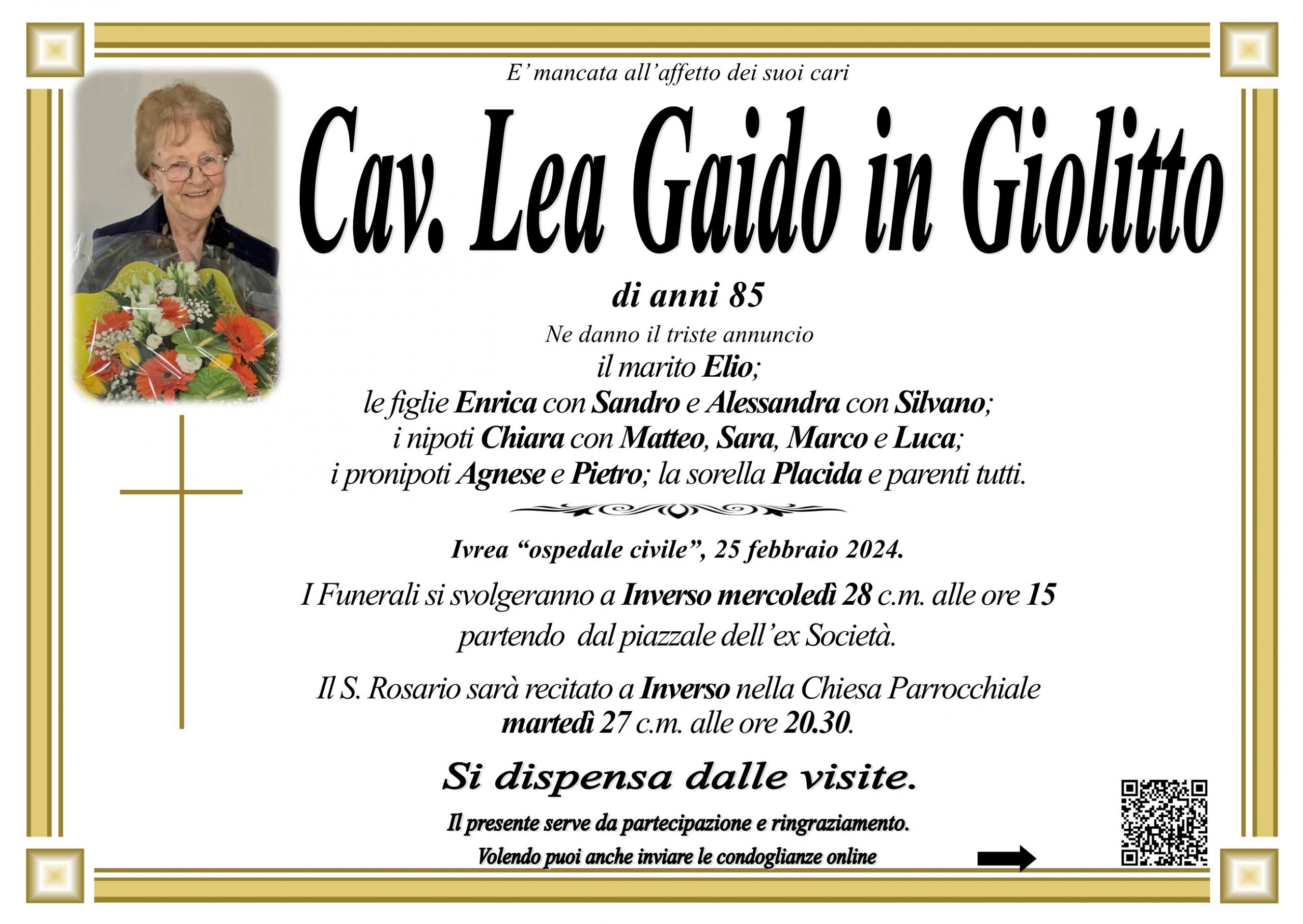 E' mancata all'affetto dei suoi cari

Cav. Lea Gaido in Giolitto

di anni 85

Ne danno il triste annuncio
il marito Elio;
le figlie Enrica con Sandro e Alessandra con Silvano;
i nipoti Chiara con Matteo, Sara, Marco e Luca;
i pronipoti Agnese e Pietro; la sorella Placida e parenti tutti.

Ivrea "ospedale civile", 25 febbraio 2024.

I Funerali si svolgeranno a Inverso mercoledì 28 c.m. alle ore 15 partendo dal piazzale dell'ex Società.

Il S. Rosario sarà recitato a Inverso nella Chiesa Parrocchiale martedì 27 c.m. alle ore 20.30.

Si dispensa dalle visite.

Il presente serve da partecipazione e ringraziamento.

Volendo puoi anche inviare le condoglianze online